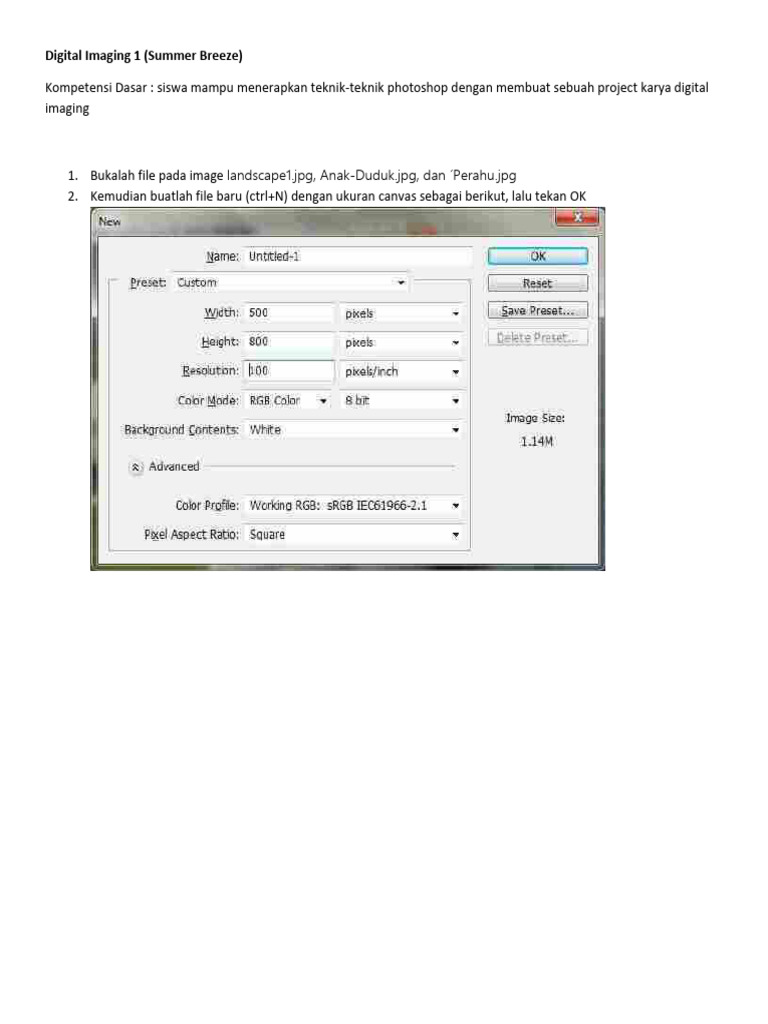 Digital Imaging 1 (Summer Breeze)

Kompetensi Dasar : siswa mampu menerapkan teknik-teknik photoshop dengan membuat sebuah project karya digital imaging

1. Bukalah file pada image landscape1.jpg, Anak-Duduk.jpg, dan ´Perahu.jpg
2. Kemudian buatlah file baru (ctrl+N) dengan ukuran canvas sebagai berikut, lalu tekan OK

New

Name: Untitled-1

Preset: Custom

Width: 500 pixels

Height: 800 pixels

Resolution: 100 pixels/inch

Color Mode: RGB Color 8 bit

Background Contents: White

Advanced

Color Profile: Working RGB: sRGB IEC61966-2.1

Pixel Aspect Ratio: Square

OK

Reset

Save Preset...

Delete Preset...

Image Size:
1.14M